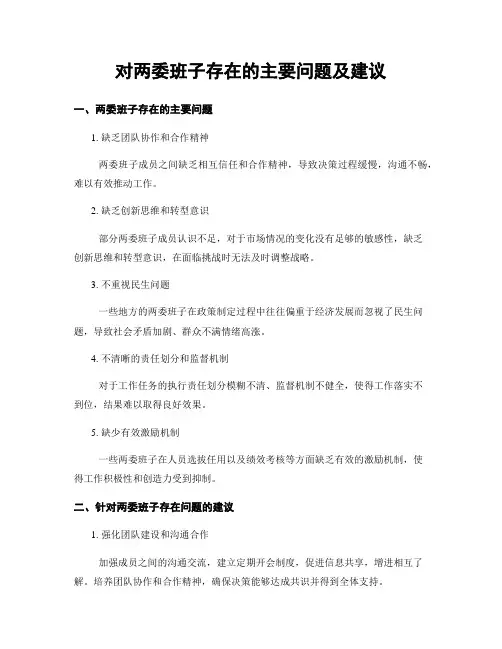 对两委班子存在的主要问题及建议

一、两委班子存在的主要问题

1. 缺乏团队协作和合作精神

两委班子成员之间缺乏相互信任和合作精神，导致决策过程缓慢，沟通不畅，难以有效推动工作。

2. 缺乏创新思维和转型意识

部分两委班子成员认识不足，对于市场情况的变化没有足够的敏感性，缺乏创新思维和转型意识，在面临挑战时无法及时调整战略。

3. 不重视民生问题

一些地方的两委班子在政策制定过程中往往偏重于经济发展而忽视了民生问题，导致社会矛盾加剧、群众不满情绪高涨。

4. 不清晰的责任划分和监督机制

对于工作任务的执行责任划分模糊不清、监督机制不健全，使得工作落实不到位，结果难以取得良好效果。

5. 缺少有效激励机制

一些两委班子在人员选拔任用以及绩效考核等方面缺乏有效的激励机制，使得工作积极性和创造力受到抑制。

二、针对两委班子存在问题的建议

1. 强化团队建设和沟通合作

加强成员之间的沟通交流，建立定期开会制度，促进信息共享，增进相互了解。培养团队协作和合作精神，确保决策能够达成共识并得到全体支持。